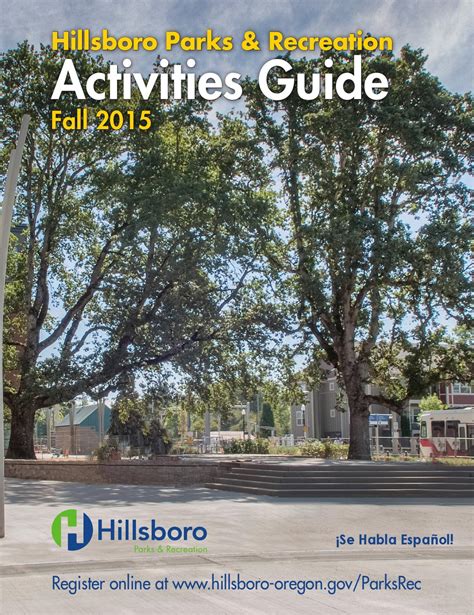 Hillsboro Parks & Recreation
Activities Guide
Fall 2015

Hillsboro
Parks & Recreation

¡Se Habla Español!

Register online at www.hillsboro-oregon.gov/ParksRec